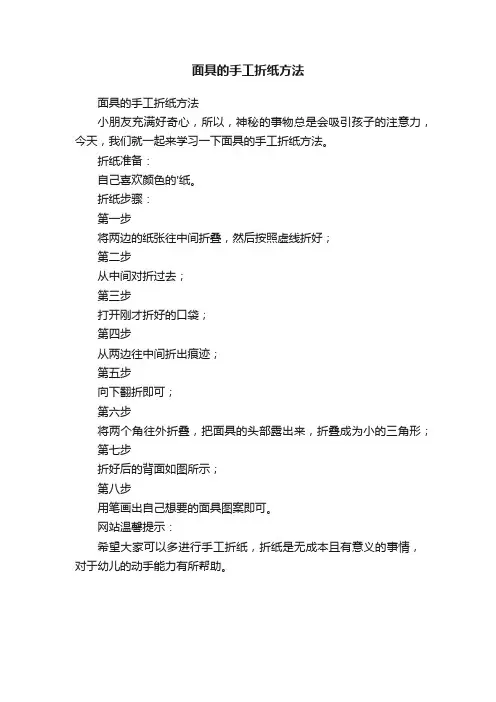 面具的手工折纸方法

面具的手工折纸方法

小朋友充满好奇心，所以，神秘的事物总是会吸引孩子的注意力，今天，我们就一起来学习一下面具的手工折纸方法。

折纸准备：

自己喜欢颜色的'纸。

折纸步骤：

第一步

将两边的纸张往中间折叠，然后按照虚线折好；

第二步

从中间对折过去；

第三步

打开刚才折好的口袋；

第四步

从两边往中间折出痕迹；

第五步

向下翻折即可；

第六步

将两个角往外折叠，把面具的头部露出来，折叠成为小的三角形；

第七步

折好后的背面如图所示；

第八步

用笔画出自己想要的面具图案即可。

网站温馨提示：

希望大家可以多进行手工折纸，折纸是无成本且有意义的事情，对于幼儿的动手能力有所帮助。